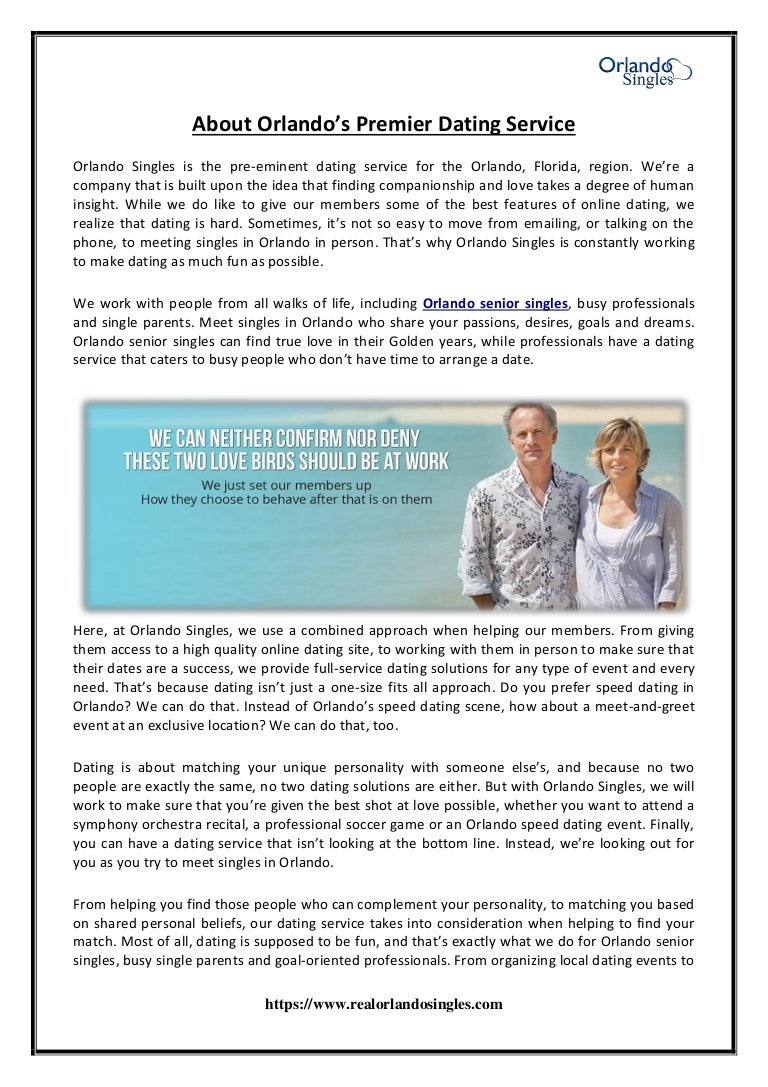 Orlando Singles

About Orlando's Premier Dating Service

Orlando Singles is the pre-eminent dating service for the Orlando, Florida, region. We're a company that is built upon the idea that finding companionship and love takes a degree of human insight. While we do like to give our members some of the best features of online dating, we realize that dating is hard. Sometimes, it's not so easy to move from emailing, or talking on the phone, to meeting singles in Orlando in person. That's why Orlando Singles is constantly working to make dating as much fun as possible.

We work with people from all walks of life, including Orlando senior singles, busy professionals and single parents. Meet singles in Orlando who share your passions, desires, goals and dreams. Orlando senior singles can find true love in their Golden years, while professionals have a dating service that caters to busy people who don't have time to arrange a date.

WE CAN NEITHER CONFIRM NOR DENY THESE TWO LOVE BIRDS SHOULD BE AT WORK
We just set our members up
How they choose to behave after that is on them

Here, at Orlando Singles, we use a combined approach when helping our members. From giving them access to a high quality online dating site, to working with them in person to make sure that their dates are a success, we provide full-service dating solutions for any type of event and every need. That's because dating isn't just a one-size fits all approach. Do you prefer speed dating in Orlando? We can do that. Instead of Orlando's speed dating scene, how about a meet-and-greet event at an exclusive location? We can do that, too.

Dating is about matching your unique personality with someone else's, and because no two people are exactly the same, no two dating solutions are either. But with Orlando Singles, we will work to make sure that you're given the best shot at love possible, whether you want to attend a symphony orchestra recital, a professional soccer game or an Orlando speed dating event. Finally, you can have a dating service that isn't looking at the bottom line. Instead, we're looking out for you as you try to meet singles in Orlando.

From helping you find those people who can complement your personality, to matching you based on shared personal beliefs, our dating service takes into consideration when helping to find your match. Most of all, dating is supposed to be fun, and that's exactly what we do for Orlando senior singles, busy single parents and goal-oriented professionals. From organizing local dating events to

https://www.realorlandosingles.com